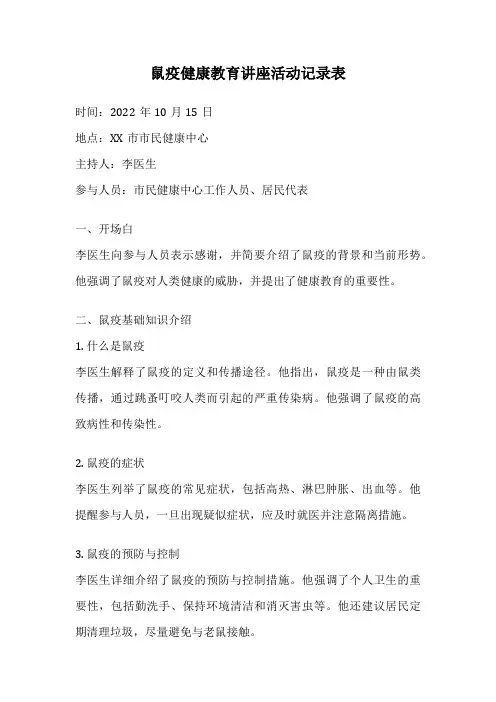 鼠疫健康教育讲座活动记录表

时间：2022 年 10 月 15 日

地点：XX 市市民健康中心

主持人：李医生

参与人员：市民健康中心工作人员、居民代表

一、开场白

李医生向参与人员表示感谢，并简要介绍了鼠疫的背景和当前形势。他强调了鼠疫对人类健康的威胁，并提出了健康教育的重要性。

二、鼠疫基础知识介绍

1. 什么是鼠疫

李医生解释了鼠疫的定义和传播途径。他指出，鼠疫是一种由鼠类传播，通过跳蚤叮咬人类而引起的严重传染病。他强调了鼠疫的高致病性和传染性。

2. 鼠疫的症状

李医生列举了鼠疫的常见症状，包括高热、淋巴肿胀、出血等。他提醒参与人员，一旦出现疑似症状，应及时就医并注意隔离措施。

3. 鼠疫的预防与控制

李医生详细介绍了鼠疫的预防与控制措施。他强调了个人卫生的重要性，包括勤洗手、保持环境清洁和消灭害虫等。他还建议居民定期清理垃圾，尽量避免与老鼠接触。